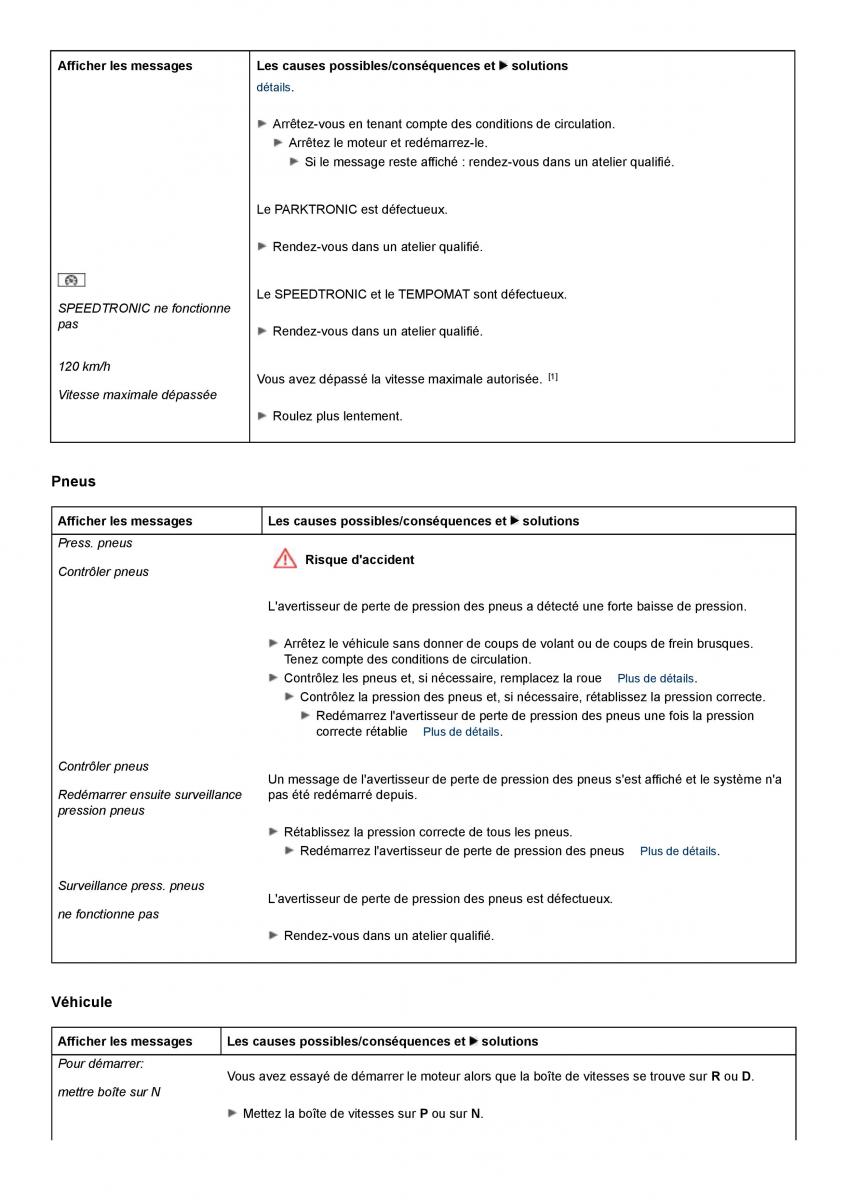 | Afficher les messages | Les causes possibles/conséquences et ▶ solutions |
|---|---|
| | détails. ▶ Arrêtez-vous en tenant compte des conditions de circulation. ▶ Arrêtez le moteur et redémarrez-le. ▶ Si le message reste affiché : rendez-vous dans un atelier qualifié. |
| | Le PARKTRONIC est défectueux. ▶ Rendez-vous dans un atelier qualifié. |
| SPEEDTRONIC ne fonctionne pas | Le SPEEDTRONIC et le TEMPOMAT sont défectueux. ▶ Rendez-vous dans un atelier qualifié. |
| 120 km/h Vitesse maximale dépassée | Vous avez dépassé la vitesse maximale autorisée. [1] ▶ Roulez plus lentement. |

Pneus

| Afficher les messages | Les causes possibles/conséquences et ▶ solutions |
|---|---|
| Press. pneus Contrôler pneus | Risque d'accident L'avertisseur de perte de pression des pneus a détecté une forte baisse de pression. ▶ Arrêtez le véhicule sans donner de coups de volant ou de coups de frein brusques. Tenez compte des conditions de circulation. ▶ Contrôlez les pneus et, si nécessaire, remplacez la roue Plus de détails. ▶ Contrôlez la pression des pneus et, si nécessaire, rétablissez la pression correcte. ▶ Redémarrez l'avertisseur de perte de pression des pneus une fois la pression correcte rétablie Plus de détails. |
| Contrôler pneus Redémarrer ensuite surveillance pression pneus | Un message de l'avertisseur de perte de pression des pneus s'est affiché et le système n'a pas été redémarré depuis. ▶ Rétablissez la pression correcte de tous les pneus. ▶ Redémarrez l'avertisseur de perte de pression des pneus Plus de détails. |
| Surveillance press. pneus ne fonctionne pas | L'avertisseur de perte de pression des pneus est défectueux. ▶ Rendez-vous dans un atelier qualifié. |

Véhicule

| Afficher les messages | Les causes possibles/conséquences et ▶ solutions |
|---|---|
| Pour démarrer: mettre boîte sur N | Vous avez essayé de démarrer le moteur alors que la boîte de vitesses se trouve sur **R** ou **D**. ▶ Mettez la boîte de vitesses sur **P** ou sur **N**. |